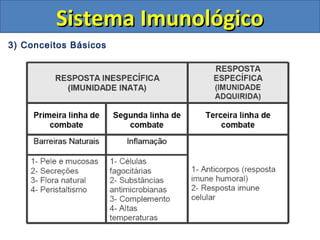 Sistema Imunológico

3) Conceitos Básicos

| RESPOSTA INESPECÍFICA (IMUNIDADE INATA) | | RESPOSTA ESPECÍFICA (IMUNIDADE ADQUIRIDA) |
|---|---|---|
| Primeira linha de combate | Segunda linha de combate | Terceira linha de combate |
| Barreiras Naturais | Inflamação | |
| 1- Pele e mucosas 2- Secreções 3- Flora natural 4- Peristaltismo | 1- Células fagocitárias 2- Substâncias antimicrobianas 3- Complemento 4- Altas temperaturas | 1- Anticorpos (resposta imune humoral) 2- Resposta imune celular |